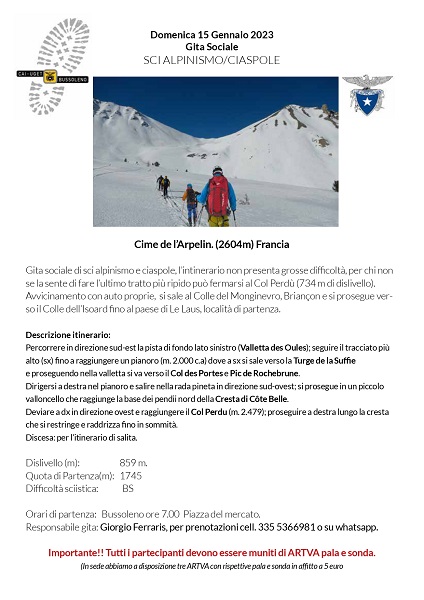 CAI - UGET BUSSOLENO

Domenica 15 Gennaio 2023
Gita Sociale
SCI ALPINISMO/CIASPOLE

Cime de l'Arpelin. (2604m) Francia

Gita sociale di sci alpinismo e ciaspole, l'intinerario non presenta grosse difficoltà, per chi non se la sente di fare l'ultimo tratto più ripido può fermarsi al Col Perdù (734 m di dislivello). Avvicinamento con auto proprie, si sale al Colle del Monginevro, Briançon e si prosegue verso il Colle dell'Isoard fino al paese di Le Laus, località di partenza.

Descrizione itinerario:
Percorrere in direzione sud-est la pista di fondo lato sinistro (Valletta des Oules); seguire il tracciato più alto (sx) fino a raggiungere un pianoro (m. 2.000 c.a) dove a sx si sale verso la Turge de la Suffie e proseguendo nella valletta si va verso il Col des Portes e Pic de Rochebrune.
Dirigersi a destra nel pianoro e salire nella rada pineta in direzione sud-ovest; si prosegue in un piccolo valloncello che raggiunge la base dei pendii nord della Cresta di Côte Belle.
Deviare a dx in direzione ovest e raggiungere il Col Perdu (m. 2.479); proseguire a destra lungo la cresta che si restringe e raddrizza fino in sommità.
Discesa: per l'itinerario di salita.

Dislivello (m): 859 m.
Quota di Partenza(m): 1745
Difficoltà sciistica: BS

Orari di partenza: Bussoleno ore 7.00 Piazza del mercato.
Responsabile gita: Giorgio Ferraris, per prenotazioni cell. 335 5366981 o su whatsapp.

Importante!! Tutti i partecipanti devono essere muniti di ARTVA pala e sonda.
(In sede abbiamo a disposizione tre ARTVA con rispettive pala e sonda in affitto a 5 euro